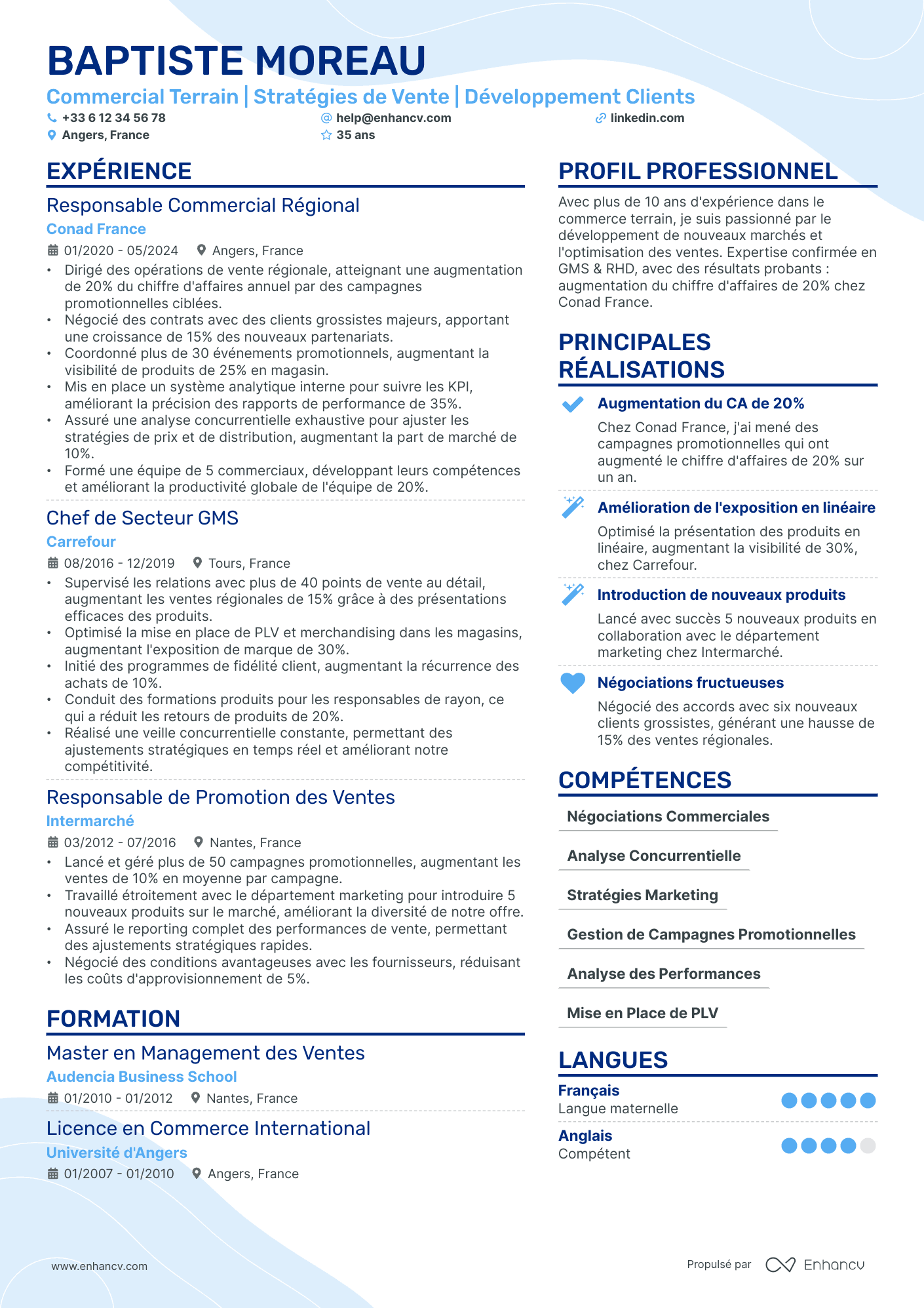 BAPTISTE MOREAU

Commercial Terrain | Stratégies de Vente | Développement Clients

+33 6 12 34 56 78
help@enhancv.com
linkedin.com
Angers, France
35 ans

EXPÉRIENCE

Responsable Commercial Régional
Conad France
01/2020 - 05/2024 Angers, France
• Dirigé des opérations de vente régionale, atteignant une augmentation de 20% du chiffre d'affaires annuel par des campagnes promotionnelles ciblées.
• Négocié des contrats avec des clients grossistes majeurs, apportant une croissance de 15% des nouveaux partenariats.
• Coordonné plus de 30 événements promotionnels, augmentant la visibilité de produits de 25% en magasin.
• Mis en place un système analytique interne pour suivre les KPI, améliorant la précision des rapports de performance de 35%.
• Assuré une analyse concurrentielle exhaustive pour ajuster les stratégies de prix et de distribution, augmentant la part de marché de 10%.
• Formé une équipe de 5 commerciaux, développant leurs compétences et améliorant la productivité globale de l'équipe de 20%.

Chef de Secteur GMS
Carrefour
08/2016 - 12/2019 Tours, France
• Supervisé les relations avec plus de 40 points de vente au détail, augmentant les ventes régionales de 15% grâce à des présentations efficaces des produits.
• Optimisé la mise en place de PLV et merchandising dans les magasins, augmentant l'exposition de marque de 30%.
• Initié des programmes de fidélité client, augmentant la récurrence des achats de 10%.
• Conduit des formations produits pour les responsables de rayon, ce qui a réduit les retours de produits de 20%.
• Réalisé une veille concurrentielle constante, permettant des ajustements stratégiques en temps réel et améliorant notre compétitivité.

Responsable de Promotion des Ventes
Intermarché
03/2012 - 07/2016 Nantes, France
• Lancé et géré plus de 50 campagnes promotionnelles, augmentant les ventes de 10% en moyenne par campagne.
• Travaillé étroitement avec le département marketing pour introduire 5 nouveaux produits sur le marché, améliorant la diversité de notre offre.
• Assuré le reporting complet des performances de vente, permettant des ajustements stratégiques rapides.
• Négocié des conditions avantageuses avec les fournisseurs, réduisant les coûts d'approvisionnement de 5%.

FORMATION

Master en Management des Ventes
Audencia Business School
01/2010 - 01/2012 Nantes, France

Licence en Commerce International
Université d'Angers
01/2007 - 01/2010 Angers, France

PROFIL PROFESSIONNEL

Avec plus de 10 ans d'expérience dans le commerce terrain, je suis passionné par le développement de nouveaux marchés et l'optimisation des ventes. Expertise confirmée en GMS & RHD, avec des résultats probants : augmentation du chiffre d'affaires de 20% chez Conad France.

PRINCIPALES RÉALISATIONS

Augmentation du CA de 20%
Chez Conad France, j'ai mené des campagnes promotionnelles qui ont augmenté le chiffre d'affaires de 20% sur un an.

Amélioration de l'exposition en linéaire
Optimisé la présentation des produits en linéaire, augmentant la visibilité de 30%, chez Carrefour.

Introduction de nouveaux produits
Lancé avec succès 5 nouveaux produits en collaboration avec le département marketing chez Intermarché.

Négociations fructueuses
Négocié des accords avec six nouveaux clients grossistes, générant une hausse de 15% des ventes régionales.

COMPÉTENCES

Négociations Commerciales
Analyse Concurrentielle
Stratégies Marketing
Gestion de Campagnes Promotionnelles
Analyse des Performances
Mise en Place de PLV

LANGUES

Français
Langue maternelle

Anglais
Compétent

www.enhancv.com

Propulsé par Enhancv